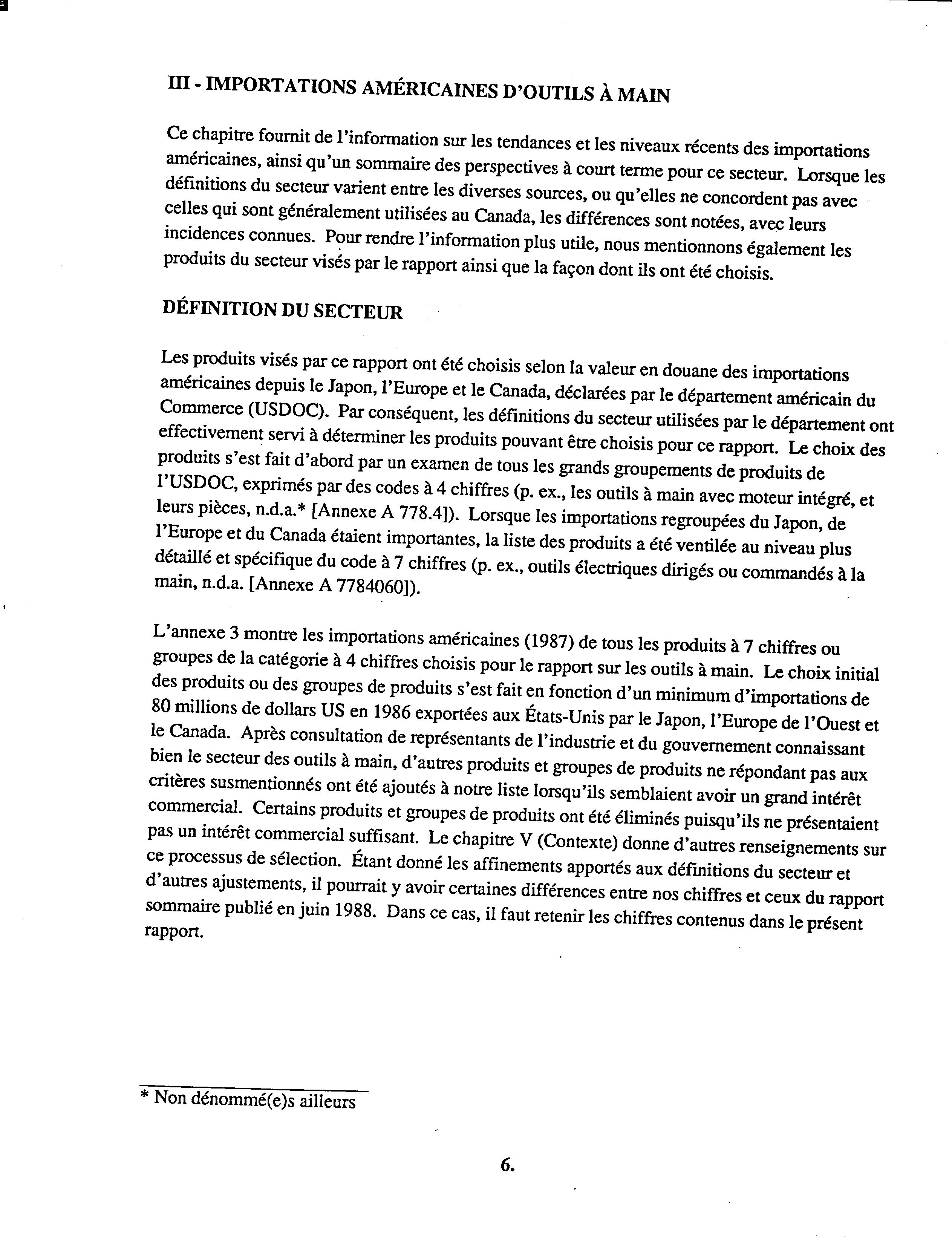 III - IMPORTATIONS AMÉRICAINES D'OUTILS À MAIN

Ce chapitre fournit de l'information sur les tendances et les niveaux récents des importations américaines, ainsi qu'un sommaire des perspectives à court terme pour ce secteur. Lorsque les définitions du secteur varient entre les diverses sources, ou qu'elles ne concordent pas avec celles qui sont généralement utilisées au Canada, les différences sont notées, avec leurs incidences connues. Pour rendre l'information plus utile, nous mentionnons également les produits du secteur visés par le rapport ainsi que la façon dont ils ont été choisis.

DÉFINITION DU SECTEUR

Les produits visés par ce rapport ont été choisis selon la valeur en douane des importations américaines depuis le Japon, l'Europe et le Canada, déclarées par le département américain du Commerce (USDOC). Par conséquent, les définitions du secteur utilisées par le département ont effectivement servi à déterminer les produits pouvant être choisis pour ce rapport. Le choix des produits s'est fait d'abord par un examen de tous les grands groupements de produits de l'USDOC, exprimés par des codes à 4 chiffres (p. ex., les outils à main avec moteur intégré, et leurs pièces, n.d.a.* [Annexe A 778.4]). Lorsque les importations regroupées du Japon, de l'Europe et du Canada étaient importantes, la liste des produits a été ventilée au niveau plus détaillé et spécifique du code à 7 chiffres (p. ex., outils électriques dirigés ou commandés à la main, n.d.a. [Annexe A 7784060]).

L'annexe 3 montre les importations américaines (1987) de tous les produits à 7 chiffres ou groupes de la catégorie à 4 chiffres choisis pour le rapport sur les outils à main. Le choix initial des produits ou des groupes de produits s'est fait en fonction d'un minimum d'importations de 80 millions de dollars US en 1986 exportées aux États-Unis par le Japon, l'Europe de l'Ouest et le Canada. Après consultation de représentants de l'industrie et du gouvernement connaissant bien le secteur des outils à main, d'autres produits et groupes de produits ne répondant pas aux critères susmentionnés ont été ajoutés à notre liste lorsqu'ils semblaient avoir un grand intérêt commercial. Certains produits et groupes de produits ont été éliminés puisqu'ils ne présentaient pas un intérêt commercial suffisant. Le chapitre V (Contexte) donne d'autres renseignements sur ce processus de sélection. Étant donné les affinements apportés aux définitions du secteur et d'autres ajustements, il pourrait y avoir certaines différences entre nos chiffres et ceux du rapport sommaire publié en juin 1988. Dans ce cas, il faut retenir les chiffres contenus dans le présent rapport.

* Non dénommé(e)s ailleurs

6.